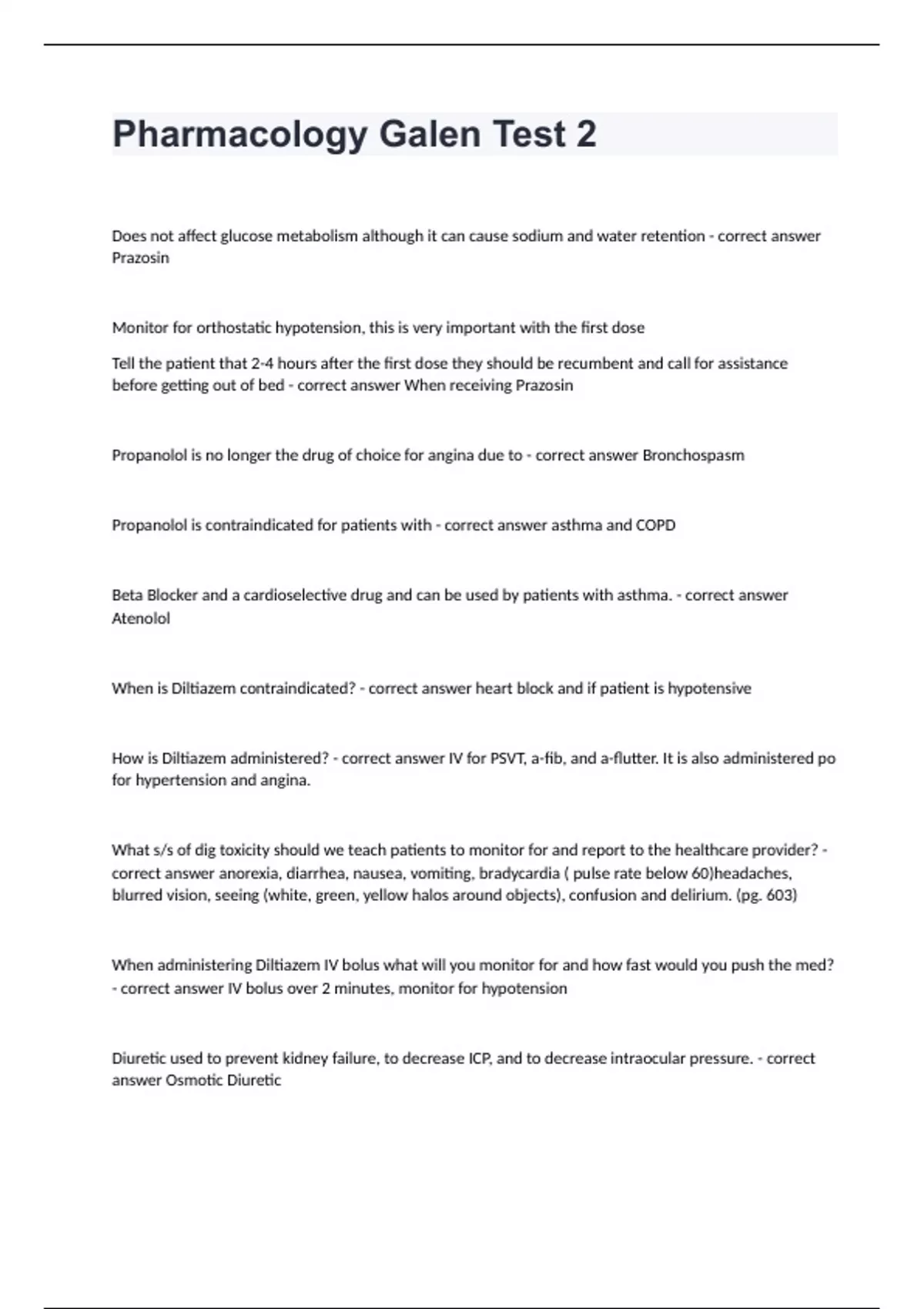 Pharmacology Galen Test 2

Does not affect glucose metabolism although it can cause sodium and water retention - correct answer Prazosin

Monitor for orthostatic hypotension, this is very important with the first dose

Tell the patient that 2-4 hours after the first dose they should be recumbent and call for assistance before getting out of bed - correct answer When receiving Prazosin

Propanolol is no longer the drug of choice for angina due to - correct answer Bronchospasm

Propanolol is contraindicated for patients with - correct answer asthma and COPD

Beta Blocker and a cardioselective drug and can be used by patients with asthma. - correct answer Atenolol

When is Diltiazem contraindicated? - correct answer heart block and if patient is hypotensive

How is Diltiazem administered? - correct answer IV for PSVT, a-fib, and a-flutter. It is also administered po for hypertension and angina.

What s/s of dig toxicity should we teach patients to monitor for and report to the healthcare provider? - correct answer anorexia, diarrhea, nausea, vomiting, bradycardia ( pulse rate below 60)headaches, blurred vision, seeing (white, green, yellow halos around objects), confusion and delirium. (pg. 603)

When administering Diltiazem IV bolus what will you monitor for and how fast would you push the med? - correct answer IV bolus over 2 minutes, monitor for hypotension

Diuretic used to prevent kidney failure, to decrease ICP, and to decrease intraocular pressure. - correct answer Osmotic Diuretic